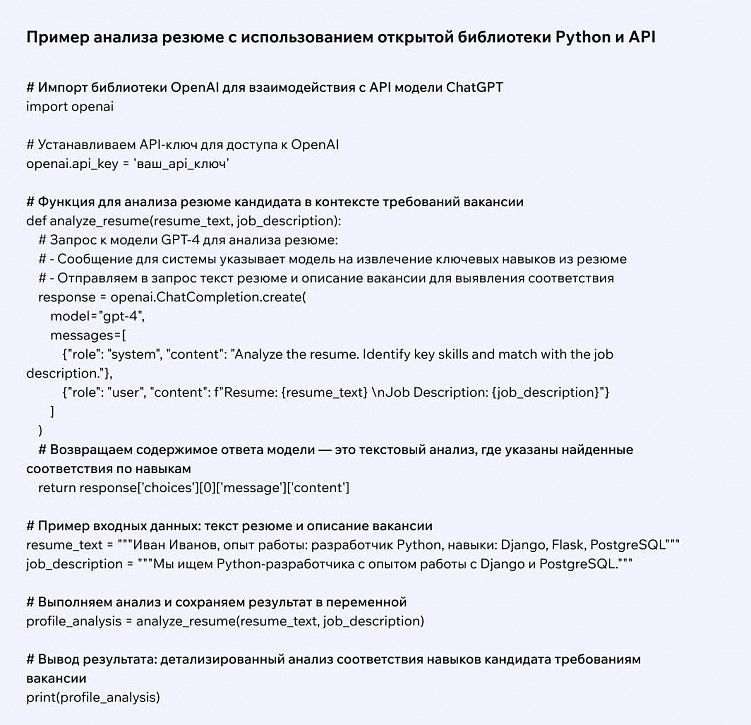 Пример анализа резюме с использованием открытой библиотеки Python и API

# Импорт библиотеки OpenAI для взаимодействия с API модели ChatGPT
import openai

# Устанавливаем API-ключ для доступа к OpenAI
openai.api_key = 'ваш_api_ключ'

# Функция для анализа резюме кандидата в контексте требований вакансии
def analyze_resume(resume_text, job_description):
# Запрос к модели GPT-4 для анализа резюме:
# - Сообщение для системы указывает модель на извлечение ключевых навыков из резюме
# - Отправляем в запрос текст резюме и описание вакансии для выявления соответствия
response = openai.ChatCompletion.create(
model="gpt-4",
messages=[
{"role": "system", "content": "Analyze the resume. Identify key skills and match with the job description."},
{"role": "user", "content": f"Resume: {resume_text} \nJob Description: {job_description}"}
]
)
# Возвращаем содержимое ответа модели — это текстовый анализ, где указаны найденные соответствия по навыкам
return response['choices'][0]['message']['content']

# Пример входных данных: текст резюме и описание вакансии
resume_text = """Иван Иванов, опыт работы: разработчик Python, навыки: Django, Flask, PostgreSQL"""
job_description = """Мы ищем Python-разработчика с опытом работы с Django и PostgreSQL."""

# Выполняем анализ и сохраняем результат в переменной
profile_analysis = analyze_resume(resume_text, job_description)

# Вывод результата: детализированный анализ соответствия навыков кандидата требованиям вакансии
print(profile_analysis)